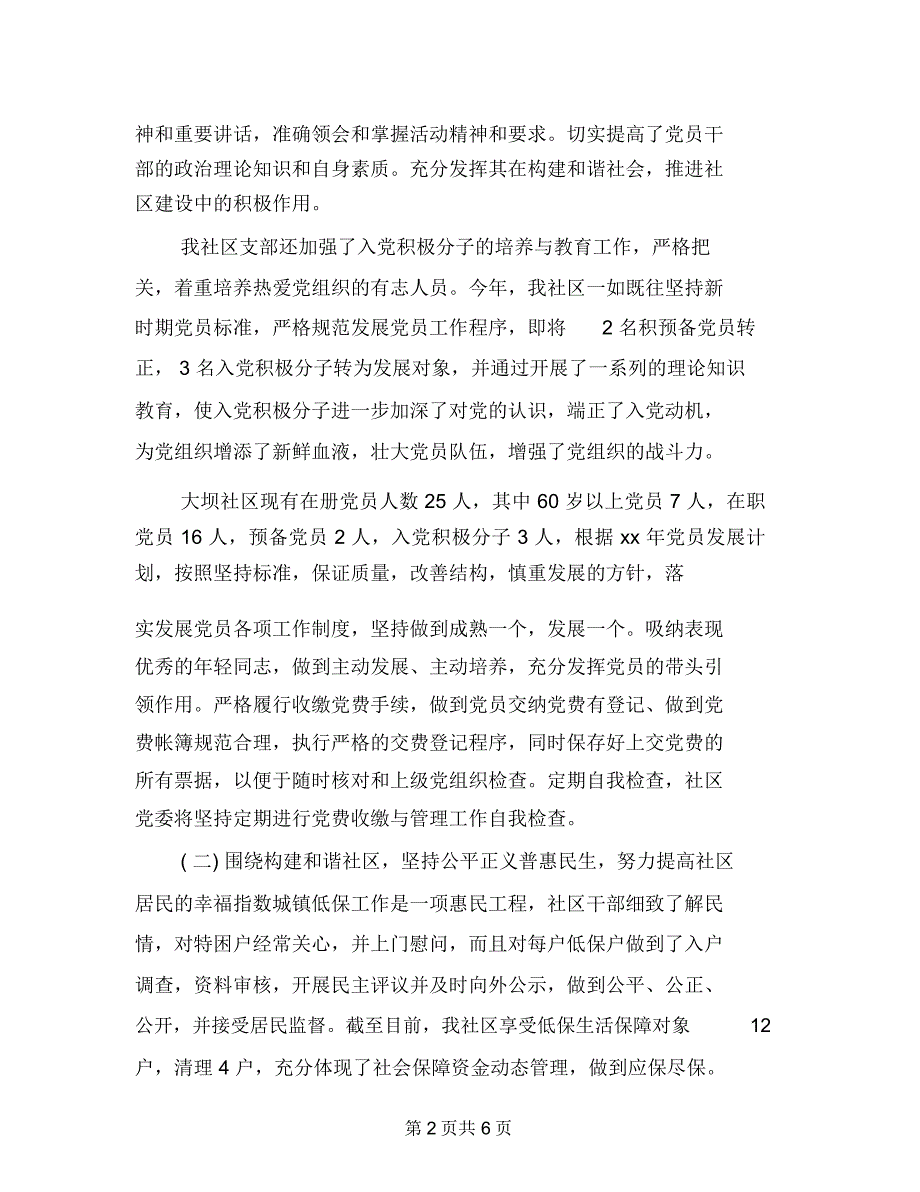 神和重要讲话，准确领会和掌握活动精神和要求。切实提高了党员干部的政治理论知识和自身素质。充分发挥其在构建和谐社会，推进社区建设中的积极作用。

我社区支部还加强了入党积极分子的培养与教育工作，严格把关，着重培养热爱党组织的有志人员。今年，我社区一如既往坚持新时期党员标准，严格规范发展党员工作程序，即将 2 名积预备党员转正， 3 名入党积极分子转为发展对象，并通过开展了一系列的理论知识教育，使入党积极分子进一步加深了对党的认识，端正了入党动机，为党组织增添了新鲜血液，壮大党员队伍，增强了党组织的战斗力。

大坝社区现有在册党员人数 25 人，其中 60 岁以上党员 7 人，在职党员 16 人，预备党员 2 人，入党积极分子 3 人，根据 xx 年党员发展计划，按照坚持标准，保证质量，改善结构，慎重发展的方针，落

实发展党员各项工作制度，坚持做到成熟一个，发展一个。吸纳表现优秀的年轻同志，做到主动发展、主动培养，充分发挥党员的带头引领作用。严格履行收缴党费手续，做到党员交纳党费有登记、做到党费帐簿规范合理，执行严格的交费登记程序，同时保存好上交党费的所有票据，以便于随时核对和上级党组织检查。定期自我检查，社区党委将坚持定期进行党费收缴与管理工作自我检查。

( 二) 围绕构建和谐社区，坚持公平正义普惠民生，努力提高社区居民的幸福指数城镇低保工作是一项惠民工程，社区干部细致了解民情，对特困户经常关心，并上门慰问，而且对每户低保户做到了入户调查，资料审核，开展民主评议并及时向外公示，做到公平、公正、公开，并接受居民监督。截至目前，我社区享受低保生活保障对象 12 户，清理 4 户，充分体现了社会保障资金动态管理，做到应保尽保。

第 2 页共 6 页